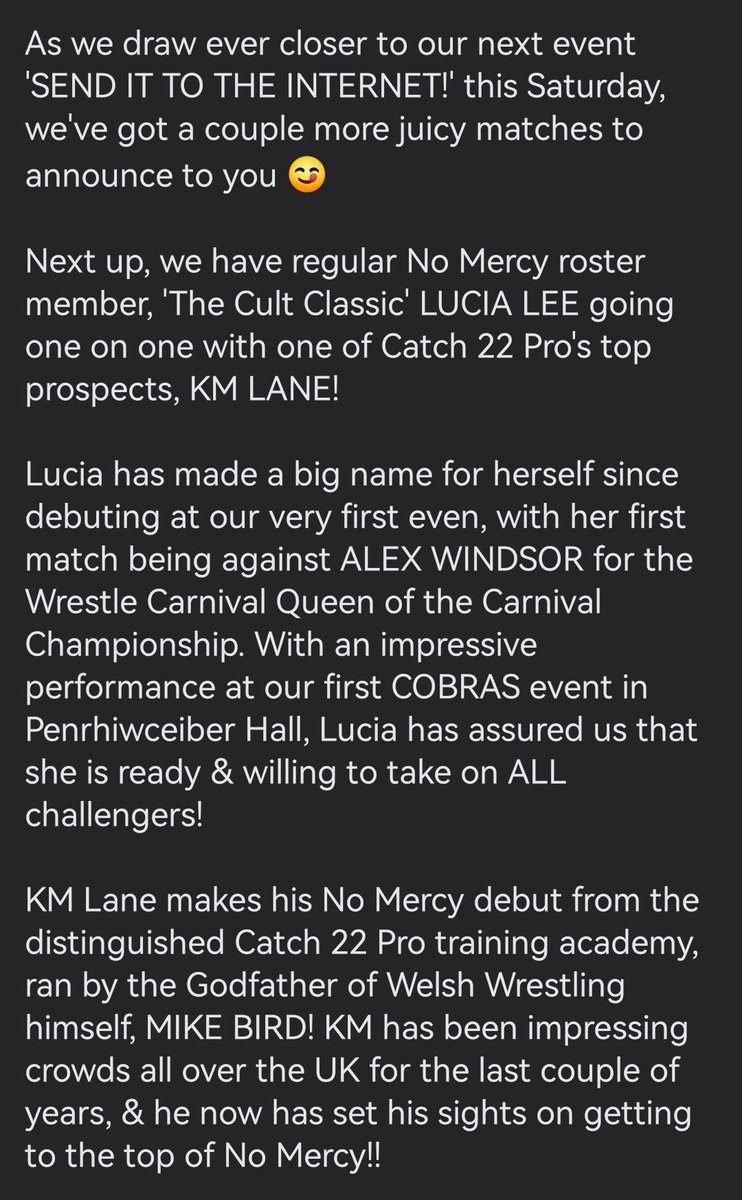 As we draw ever closer to our next event 'SEND IT TO THE INTERNET!' this Saturday, we've got a couple more juicy matches to announce to you 😋

Next up, we have regular No Mercy roster member, 'The Cult Classic' LUCIA LEE going one on one with one of Catch 22 Pro's top prospects, KM LANE!

Lucia has made a big name for herself since debuting at our very first even, with her first match being against ALEX WINDSOR for the Wrestle Carnival Queen of the Carnival Championship. With an impressive performance at our first COBRAS event in Penrhiwceiber Hall, Lucia has assured us that she is ready & willing to take on ALL challengers!

KM Lane makes his No Mercy debut from the distinguished Catch 22 Pro training academy, ran by the Godfather of Welsh Wrestling himself, MIKE BIRD! KM has been impressing crowds all over the UK for the last couple of years, & he now has set his sights on getting to the top of No Mercy!!